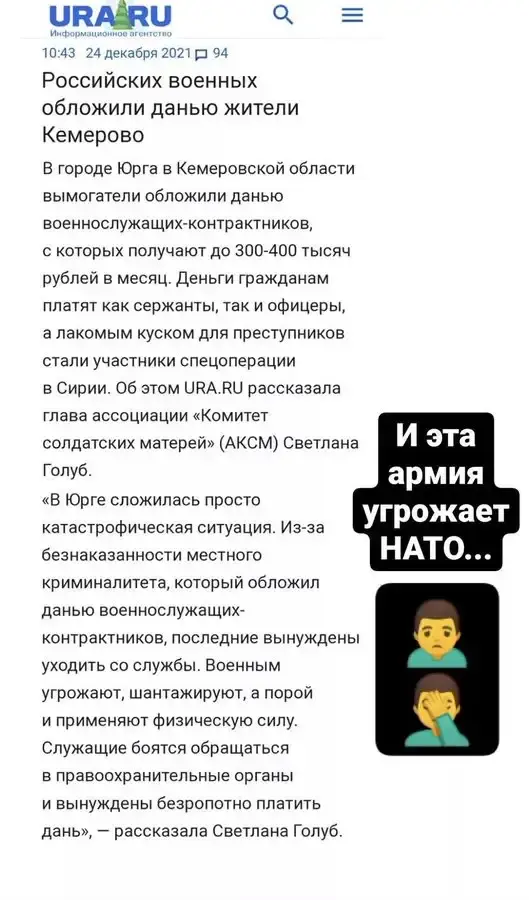 URA.RU
Информационное агентство

10:43 24 декабря 2021 94

Российских военных обложили данью жители Кемерово

В городе Юрга в Кемеровской области вымогатели обложили данью военнослужащих-контрактников, с которых получают до 300-400 тысяч рублей в месяц. Деньги гражданам платят как сержанты, так и офицеры, а лакомым куском для преступников стали участники спецоперации в Сирии. Об этом URA.RU рассказала глава ассоциации «Комитет солдатских матерей» (АКСМ) Светлана Голуб.

«В Юрге сложилась просто катастрофическая ситуация. Из-за безнаказанности местного криминалитета, который обложил данью военнослужащих-контрактников, последние вынуждены уходить со службы. Военным угрожают, шантажируют, а порой и применяют физическую силу. Служащие боятся обращаться в правоохранительные органы и вынуждены безропотно платить дань», — рассказала Светлана Голуб.

И эта армия угрожает НАТО...